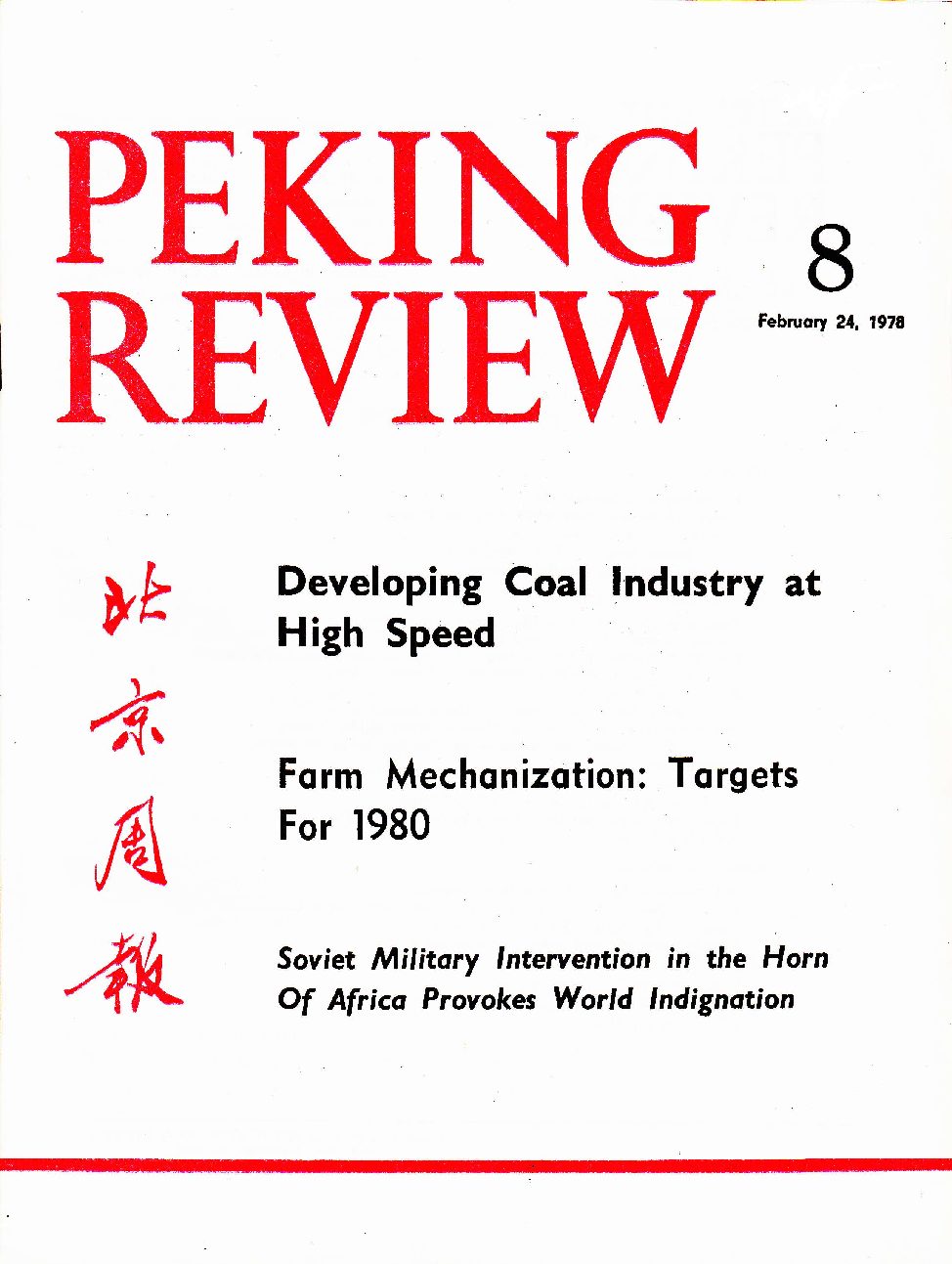 PEKING REVIEW

8

February 24, 1978

北京周報

Developing Coal Industry at High Speed

Farm Mechanization: Targets For 1980

Soviet Military Intervention in the Horn Of Africa Provokes World Indignation